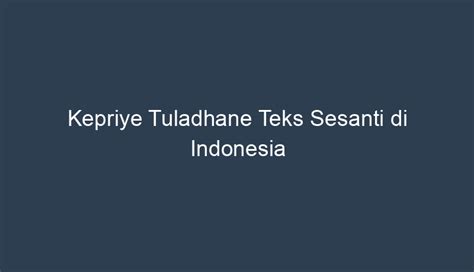 Kepriye Tuladhane Teks Sesanti di Indonesia